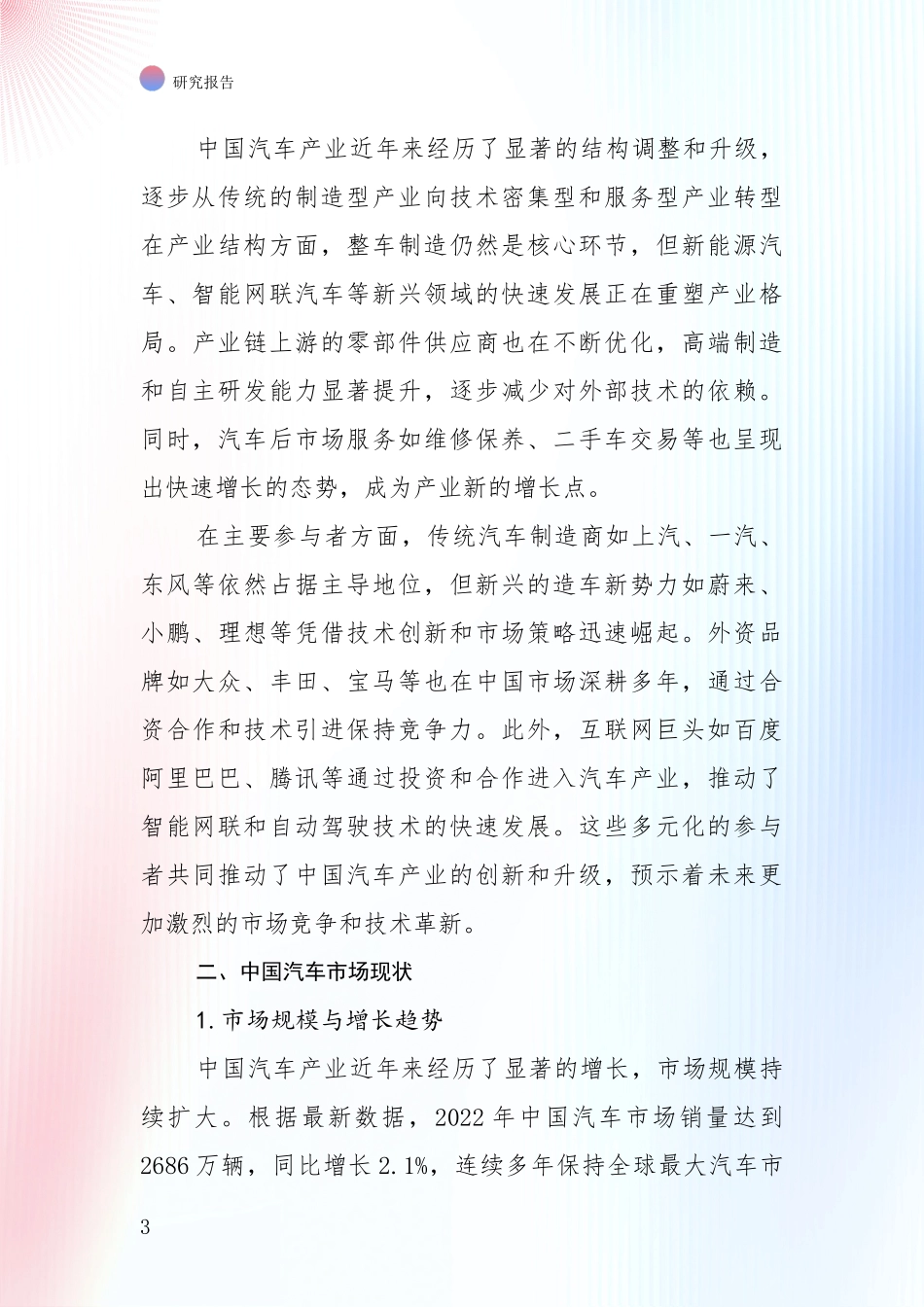 研究报告

中国汽车产业近年来经历了显著的结构调整和升级，逐步从传统的制造型产业向技术密集型和服务型产业转型在产业结构方面，整车制造仍然是核心环节，但新能源汽车、智能网联汽车等新兴领域的快速发展正在重塑产业格局。产业链上游的零部件供应商也在不断优化，高端制造和自主研发能力显著提升，逐步减少对外部技术的依赖。同时，汽车后市场服务如维修保养、二手车交易等也呈现出快速增长的态势，成为产业新的增长点。

在主要参与者方面，传统汽车制造商如上汽、一汽、东风等依然占据主导地位，但新兴的造车新势力如蔚来、小鹏、理想等凭借技术创新和市场策略迅速崛起。外资品牌如大众、丰田、宝马等也在中国市场深耕多年，通过合资合作和技术引进保持竞争力。此外，互联网巨头如百度阿里巴巴、腾讯等通过投资和合作进入汽车产业，推动了智能网联和自动驾驶技术的快速发展。这些多元化的参与者共同推动了中国汽车产业的创新和升级，预示着未来更加激烈的市场竞争和技术革新。

二、中国汽车市场现状

1. 市场规模与增长趋势

中国汽车产业近年来经历了显著的增长，市场规模持续扩大。根据最新数据，2022 年中国汽车市场销量达到 2686 万辆，同比增长 2.1%，连续多年保持全球最大汽车市

3